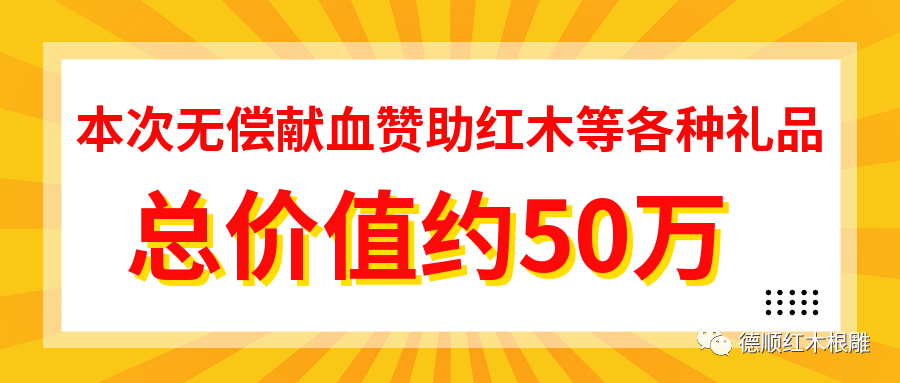 本次无偿献血赞助红木等各种礼品

总价值约50万

德顺红木根雕